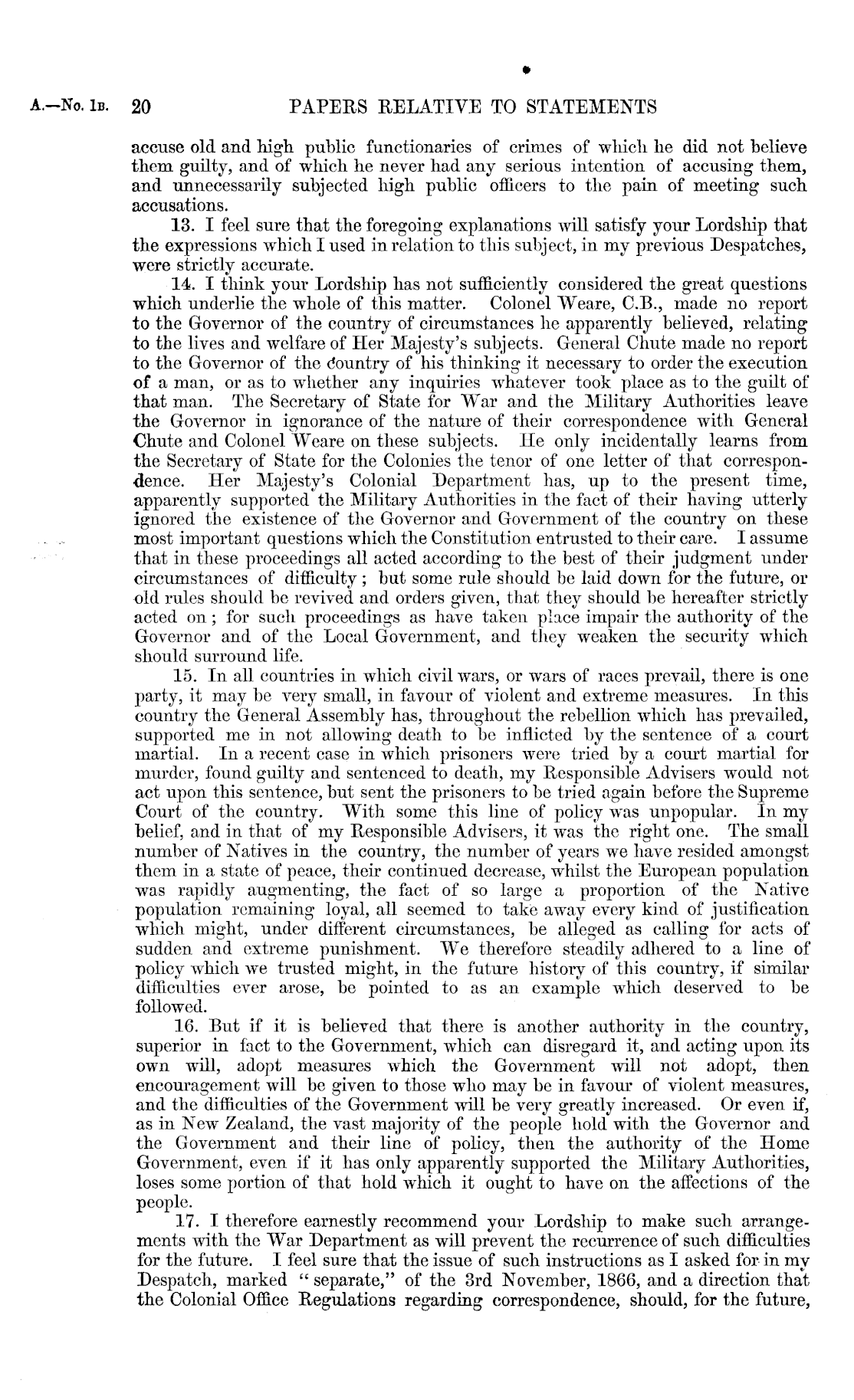 A.—No. 1B. 20 PAPERS RELATIVE TO STATEMENTS

accuse old and high public functionaries of crimes of which he did not believe them guilty, and of which he never had any serious intention of accusing them, and unnecessarily subjected high public officers to the pain of meeting such accusations.

13. I feel sure that the foregoing explanations will satisfy your Lordship that the expressions which I used in relation to this subject, in my previous Despatches, were strictly accurate.

14. I think your Lordship has not sufficiently considered the great questions which underlie the whole of this matter. Colonel Weare, C.B., made no report to the Governor of the country of circumstances he apparently believed, relating to the lives and welfare of Her Majesty's subjects. General Chute made no report to the Governor of the country of his thinking it necessary to order the execution of a man, or as to whether any inquiries whatever took place as to the guilt of that man. The Secretary of State for War and the Military Authorities leave the Governor in ignorance of the nature of their correspondence with General Chute and Colonel Weare on these subjects. He only incidentally learns from the Secretary of State for the Colonies the tenor of one letter of that correspondence. Her Majesty's Colonial Department has, up to the present time, apparently supported the Military Authorities in the fact of their having utterly ignored the existence of the Governor and Government of the country on these most important questions which the Constitution entrusted to their care. I assume that in these proceedings all acted according to the best of their judgment under circumstances of difficulty; but some rule should be laid down for the future, or old rules should be revived and orders given, that they should be hereafter strictly acted on; for such proceedings as have taken place impair the authority of the Governor and of the Local Government, and they weaken the security which should surround life.

15. In all countries in which civil wars, or wars of races prevail, there is one party, it may be very small, in favour of violent and extreme measures. In this country the General Assembly has, throughout the rebellion which has prevailed, supported me in not allowing death to be inflicted by the sentence of a court martial. In a recent case in which prisoners were tried by a court martial for murder, found guilty and sentenced to death, my Responsible Advisers would not act upon this sentence, but sent the prisoners to be tried again before the Supreme Court of the country. With some this line of policy was unpopular. In my belief, and in that of my Responsible Advisers, it was the right one. The small number of Natives in the country, the number of years we have resided amongst them in a state of peace, their continued decrease, whilst the European population was rapidly augmenting, the fact of so large a proportion of the Native population remaining loyal, all seemed to take away every kind of justification which might, under different circumstances, be alleged as calling for acts of sudden and extreme punishment. We therefore steadily adhered to a line of policy which we trusted might, in the future history of this country, if similar difficulties ever arose, be pointed to as an example which deserved to be followed.

16. But if it is believed that there is another authority in the country, superior in fact to the Government, which can disregard it, and acting upon its own will, adopt measures which the Government will not adopt, then encouragement will be given to those who may be in favour of violent measures, and the difficulties of the Government will be very greatly increased. Or even if, as in New Zealand, the vast majority of the people hold with the Governor and the Government and their line of policy, then the authority of the Home Government, even if it has only apparently supported the Military Authorities, loses some portion of that hold which it ought to have on the affections of the people.

17. I therefore earnestly recommend your Lordship to make such arrangements with the War Department as will prevent the recurrence of such difficulties for the future. I feel sure that the issue of such instructions as I asked for in my Despatch, marked "separate," of the 3rd November, 1866, and a direction that the Colonial Office Regulations regarding correspondence, should, for the future,